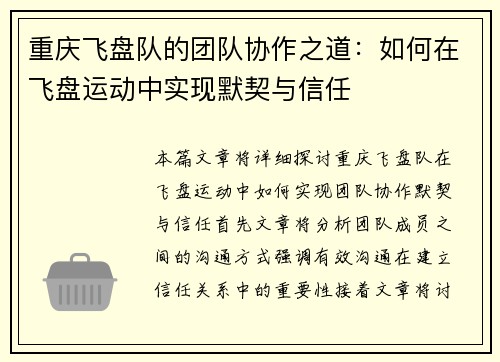 重庆飞盘队的团队协作之道：如何在飞盘运动中实现默契与信任

本篇文章将详细探讨重庆飞盘队在飞盘运动中如何实现团队协作默契与信任首先文章将分析团队成员之间的沟通方式强调有效沟通在建立信任关系中的重要性接着文章将讨